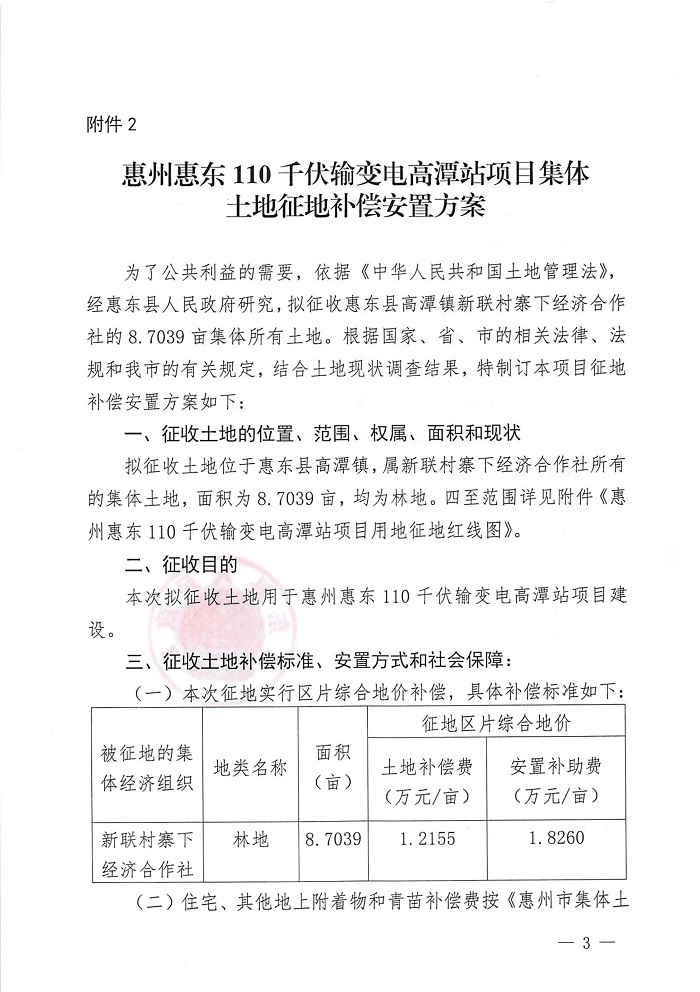 附件 2

惠州惠东 110 千伏输变电高潭站项目集体土地征地补偿安置方案

为了公共利益的需要，依据《中华人民共和国土地管理法》，经惠东县人民政府研究，拟征收惠东县高潭镇新联村寨下经济合作社的 8.7039 亩集体所有土地。根据国家、省、市的相关法律、法规和我市的有关规定，结合土地现状调查结果，特制订本项目征地补偿安置方案如下：

一、征收土地的位置、范围、权属、面积和现状

拟征收土地位于惠东县高潭镇，属新联村寨下经济合作社所有的集体土地，面积为 8.7039 亩，均为林地。四至范围详见附件《惠州惠东 110 千伏输变电高潭站项目用地征地红线图》。

二、征收目的

本次拟征收土地用于惠州惠东 110 千伏输变电高潭站项目建设。

三、征收土地补偿标准、安置方式和社会保障：

（一）本次征地实行区片综合地价补偿，具体补偿标准如下：

| 被征地的集体经济组织 | 地类名称 | 面积（亩） | 征地区片综合地价 土地补偿费（万元/亩） | 征地区片综合地价 安置补助费（万元/亩） |
|---|---|---|---|---|
| 新联村寨下经济合作社 | 林地 | 8.7039 | 1.2155 | 1.8260 |

（二）住宅、其他地上附着物和青苗补偿费按《惠州市集体土

— 3 —